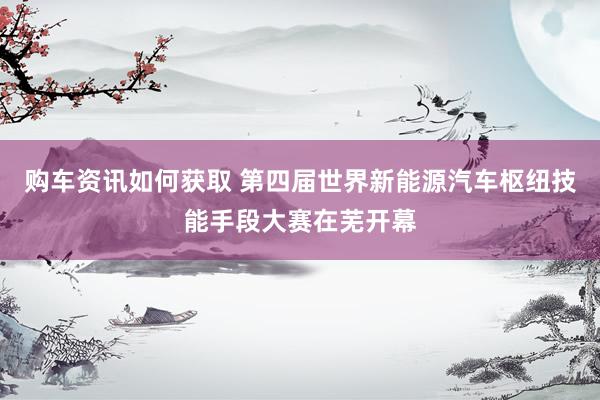 购车资讯如何获取 第四届世界新能源汽车枢纽技能手段大赛在芜开幕